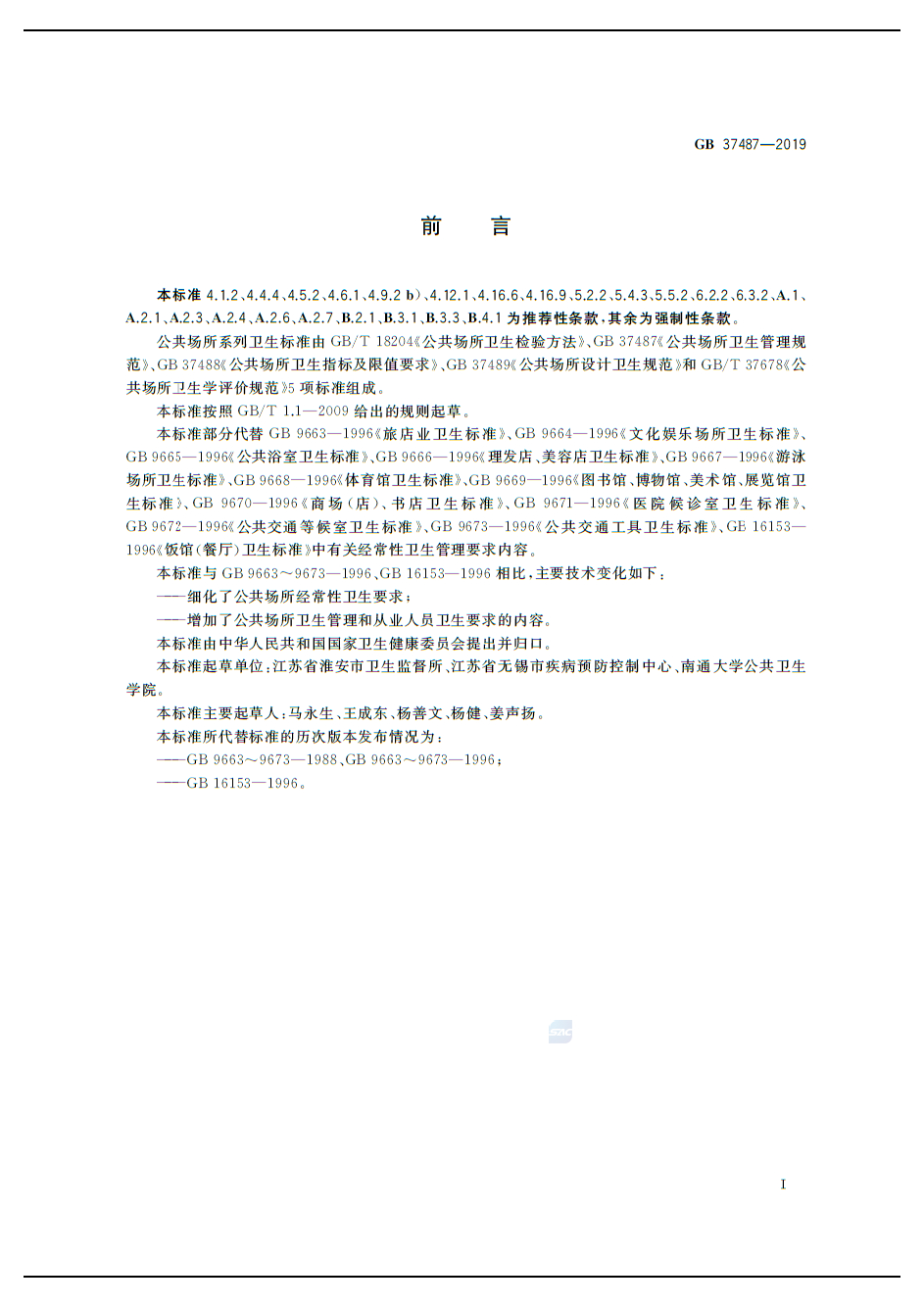 GB 37487—2019

前　言

本标准 4.1.2、4.4.4、4.5.2、4.6.1、4.9.2 b)、4.12.1、4.16.6、4.16.9、5.2.2、5.4.3、5.5.2、6.2.2、6.3.2、A.1、A.2.1、A.2.3、A.2.4、A.2.6、A.2.7、B.2.1、B.3.1、B.3.3、B.4.1 为推荐性条款，其余为强制性条款。

公共场所系列卫生标准由 GB/T 18204《公共场所卫生检验方法》、GB 37487《公共场所卫生管理规范》、GB 37488《公共场所卫生指标及限值要求》、GB 37489《公共场所设计卫生规范》和 GB/T 37678《公共场所卫生学评价规范》5 项标准组成。

本标准按照 GB/T 1.1—2009 给出的规则起草。

本标准部分代替 GB 9663—1996《旅店业卫生标准》、GB 9664—1996《文化娱乐场所卫生标准》、GB 9665—1996《公共浴室卫生标准》、GB 9666—1996《理发店、美容店卫生标准》、GB 9667—1996《游泳场所卫生标准》、GB 9668—1996《体育馆卫生标准》、GB 9669—1996《图书馆、博物馆、美术馆、展览馆卫生标准》、GB 9670—1996《商场（店）、书店卫生标准》、GB 9671—1996《医院候诊室卫生标准》、GB 9672—1996《公共交通等候室卫生标准》、GB 9673—1996《公共交通工具卫生标准》、GB 16153—1996《饭馆（餐厅）卫生标准》中有关经常性卫生管理要求内容。

本标准与 GB 9663～9673—1996、GB 16153—1996 相比，主要技术变化如下：

——细化了公共场所经常性卫生要求；

——增加了公共场所卫生管理和从业人员卫生要求的内容。

本标准由中华人民共和国国家卫生健康委员会提出并归口。

本标准起草单位：江苏省淮安市卫生监督所、江苏省无锡市疾病预防控制中心、南通大学公共卫生学院。

本标准主要起草人：马永生、王成东、杨善文、杨健、姜声扬。

本标准所代替标准的历次版本发布情况为：

——GB 9663～9673—1988、GB 9663～9673—1996；

——GB 16153—1996。

I